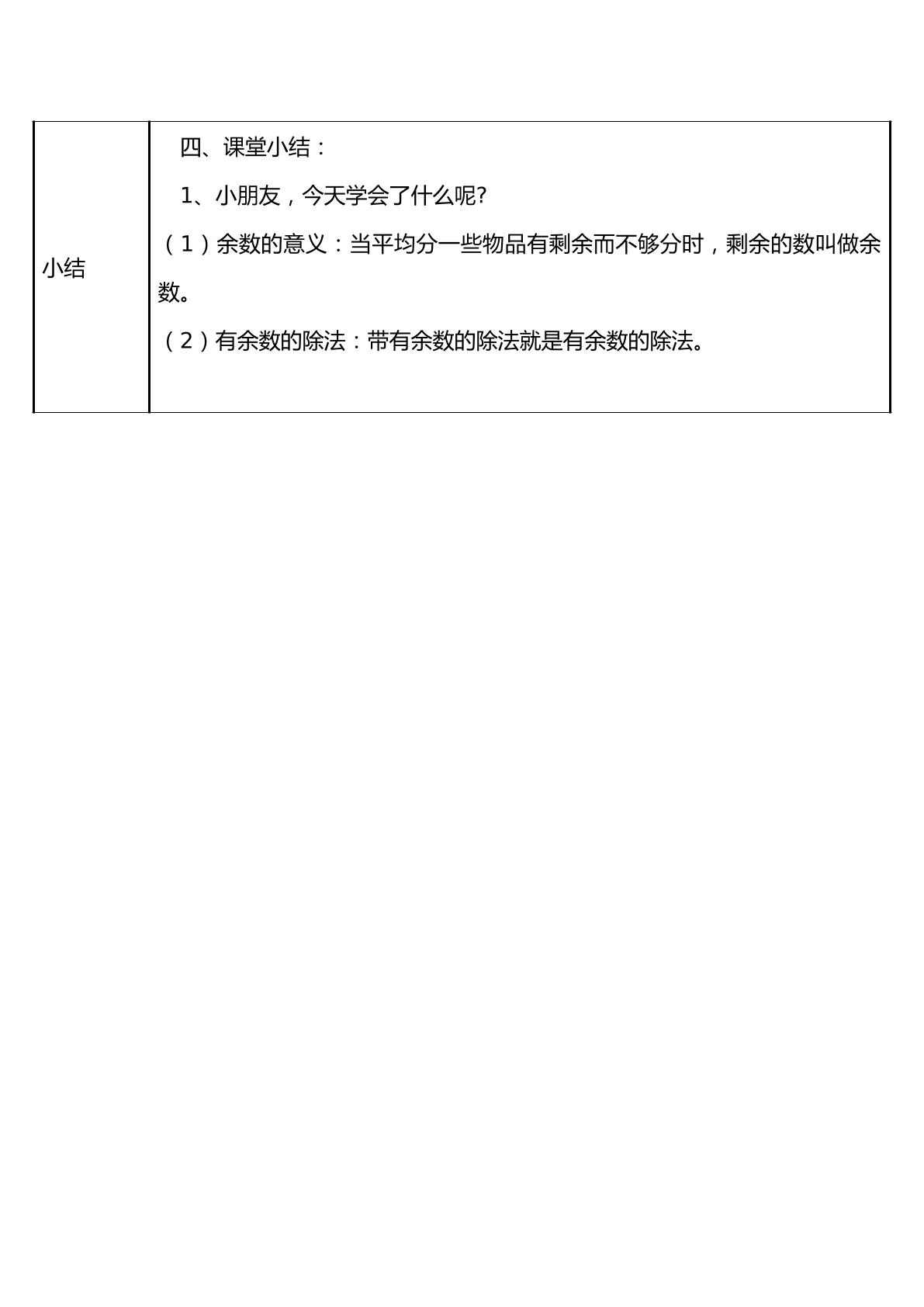 | 小结 | 四、课堂小结：<br>1、小朋友，今天学会了什么呢?<br>（1）余数的意义：当平均分一些物品有剩余而不够分时，剩余的数叫做余数。<br>（2）有余数的除法：带有余数的除法就是有余数的除法。 |
|---|---|